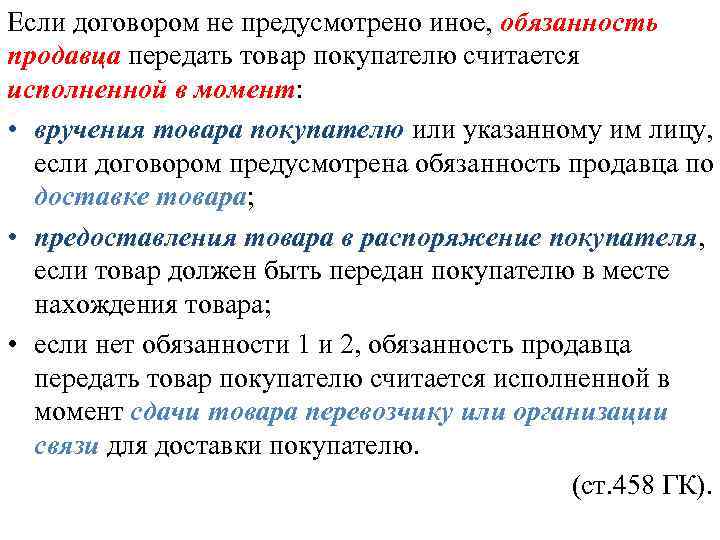 Если договором не предусмотрено иное, обязанность продавца передать товар покупателю считается исполненной в момент:

• вручения товара покупателю или указанному им лицу, если договором предусмотрена обязанность продавца по доставке товара;

• предоставления товара в распоряжение покупателя, если товар должен быть передан покупателю в месте нахождения товара;

• если нет обязанности 1 и 2, обязанность продавца передать товар покупателю считается исполненной в момент сдачи товара перевозчику или организации связи для доставки покупателю.

(ст.458 ГК).